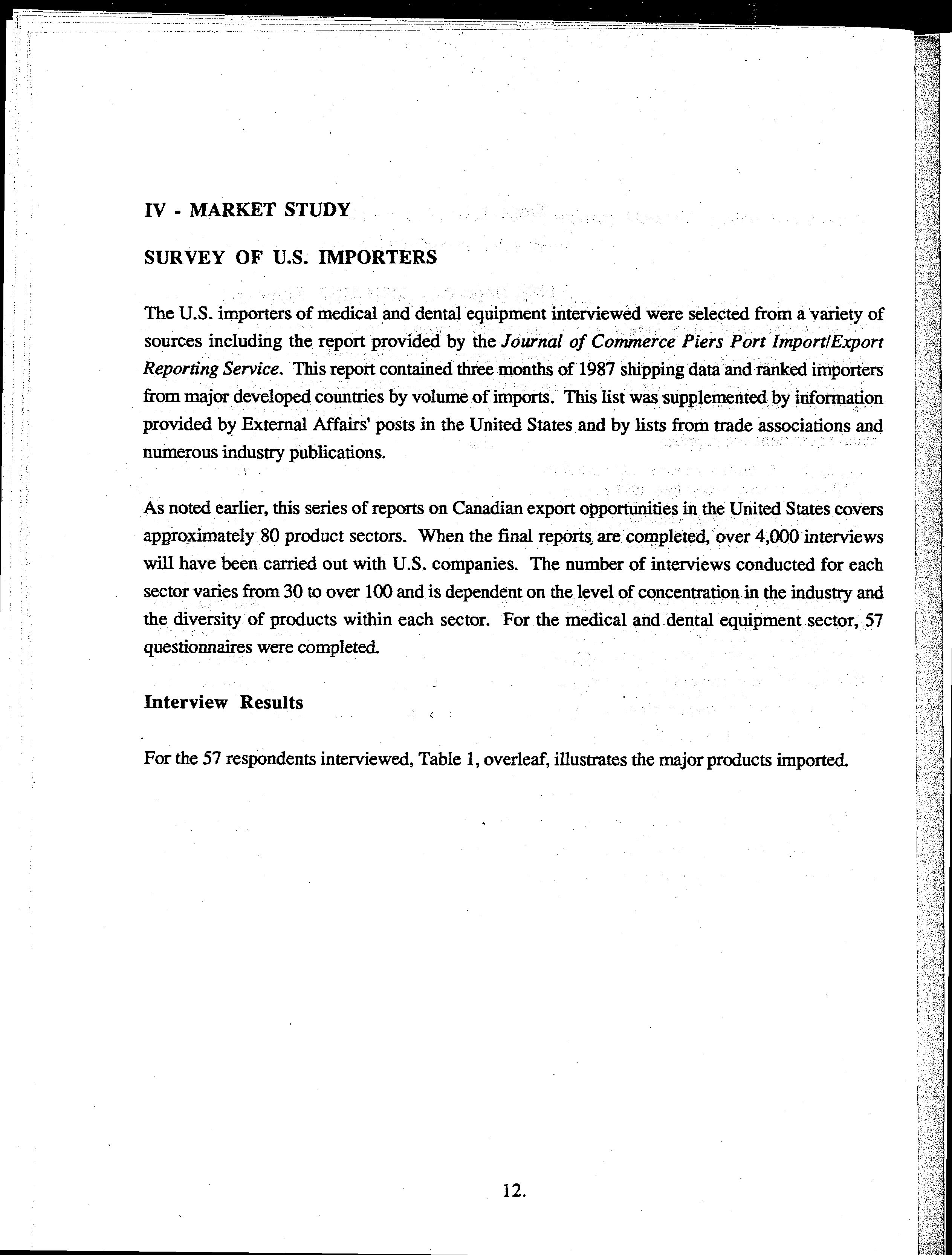 IV - MARKET STUDY

SURVEY OF U.S. IMPORTERS

The U.S. importers of medical and dental equipment interviewed were selected from a variety of sources including the report provided by the Journal of Commerce Piers Port Import/Export Reporting Service. This report contained three months of 1987 shipping data and ranked importers from major developed countries by volume of imports. This list was supplemented by information provided by External Affairs' posts in the United States and by lists from trade associations and numerous industry publications.

As noted earlier, this series of reports on Canadian export opportunities in the United States covers approximately 80 product sectors. When the final reports are completed, over 4,000 interviews will have been carried out with U.S. companies. The number of interviews conducted for each sector varies from 30 to over 100 and is dependent on the level of concentration in the industry and the diversity of products within each sector. For the medical and dental equipment sector, 57 questionnaires were completed.

Interview Results

For the 57 respondents interviewed, Table 1, overleaf, illustrates the major products imported.

12.